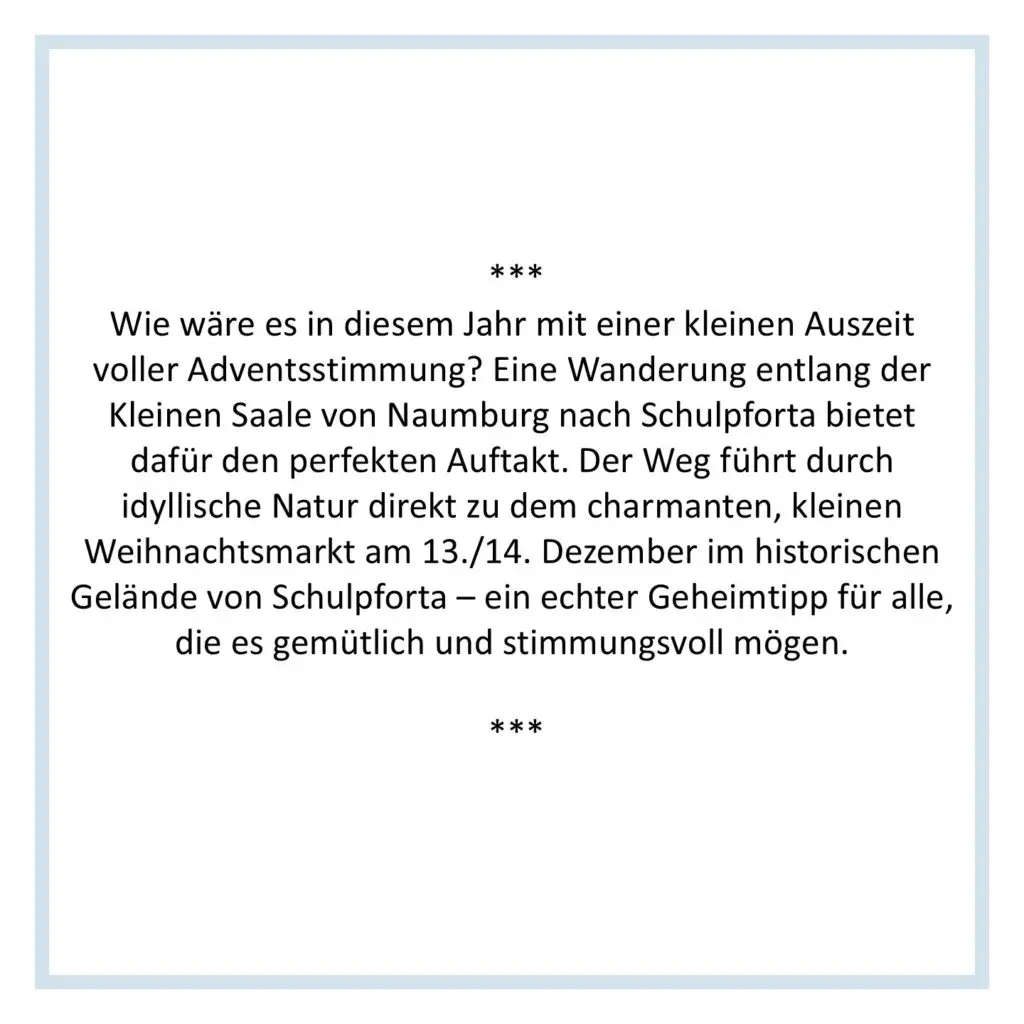 ***

Wie wäre es in diesem Jahr mit einer kleinen Auszeit voller Adventsstimmung? Eine Wanderung entlang der Kleinen Saale von Naumburg nach Schulpforta bietet dafür den perfekten Auftakt. Der Weg führt durch idyllische Natur direkt zu dem charmanten, kleinen Weihnachtsmarkt am 13./14. Dezember im historischen Gelände von Schulpforta – ein echter Geheimtipp für alle, die es gemütlich und stimmungsvoll mögen.

***